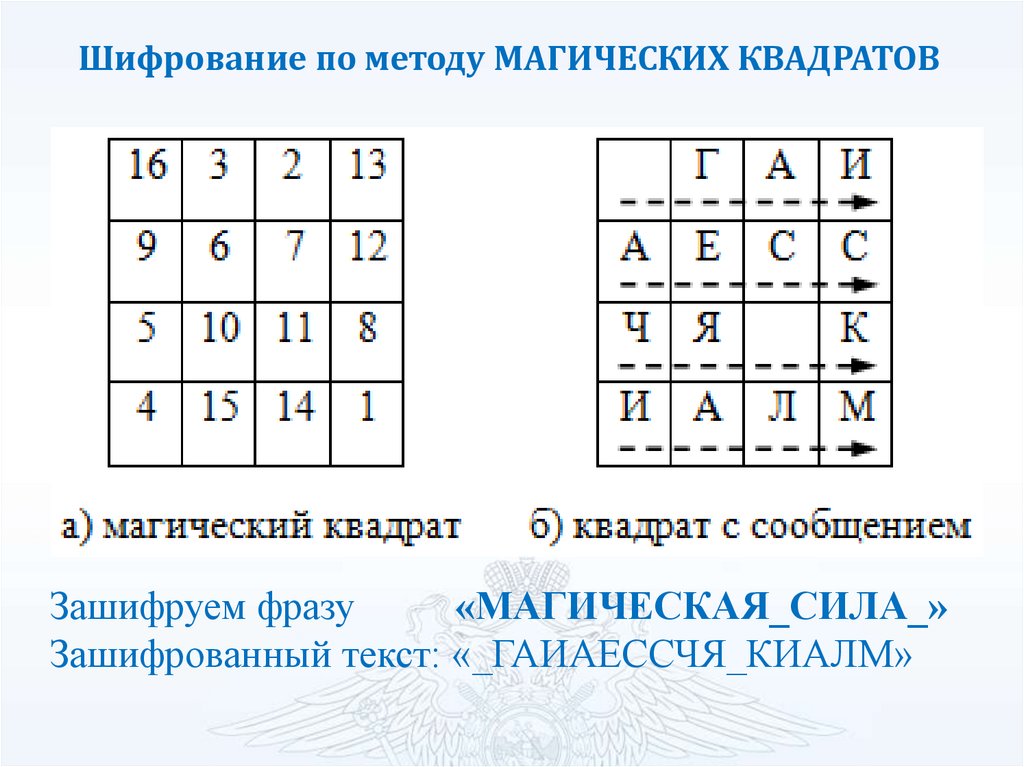 Шифрование по методу МАГИЧЕСКИХ КВАДРАТОВ

| 16 | 3 | 2 | 13 |
|---|---|---|---|
| 9 | 6 | 7 | 12 |
| 5 | 10 | 11 | 8 |
| 4 | 15 | 14 | 1 |

|  | Г | А | И |
|---|---|---|---|
| А | Е | С | С |
| Ч | Я |  | К |
| И | А | Л | М |

а) магический квадрат

б) квадрат с сообщением

Зашифруем фразу «МАГИЧЕСКАЯ_СИЛА_»
Зашифрованный текст: «_ГАИАЕССЧЯ_КИАЛМ»